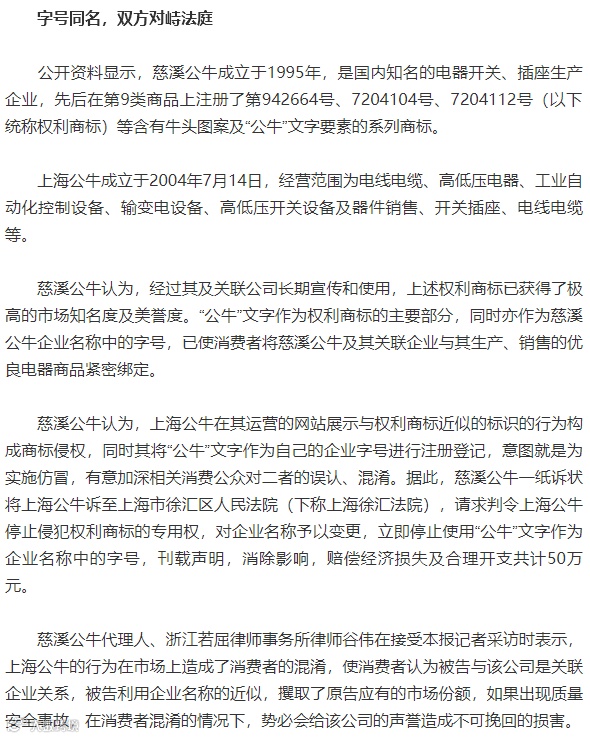 字号同名，双方对峙法庭

公开资料显示，慈溪公牛成立于1995年，是国内知名的电器开关、插座生产企业，先后在第9类商品上注册了第942664号、7204104号、7204112号（以下统称权利商标）等含有牛头图案及“公牛”文字要素的系列商标。

上海公牛成立于2004年7月14日，经营范围为电线电缆、高低压电器、工业自动化控制设备、输变电设备、高低压开关设备及器件销售、开关插座、电线电缆等。

慈溪公牛认为，经过其及关联公司长期宣传和使用，上述权利商标已获得了极高的市场知名度及美誉度。“公牛”文字作为权利商标的主要部分，同时亦作为慈溪公牛企业名称中的字号，已使消费者将慈溪公牛及其关联企业与其生产、销售的优良电器商品紧密绑定。

慈溪公牛认为，上海公牛在其运营的网站展示与权利商标近似的标识的行为构成商标侵权，同时其将“公牛”文字作为自己的企业字号进行注册登记，意图就是为实施仿冒，有意加深相关消费公众对二者的误认、混淆。据此，慈溪公牛一纸诉状将上海公牛诉至上海市徐汇区人民法院（下称上海徐汇法院），请求判令上海公牛停止侵犯权利商标的专用权，对企业名称予以变更，立即停止使用“公牛”文字作为企业名称中的字号，刊载声明，消除影响，赔偿经济损失及合理开支共计50万元。

慈溪公牛代理人、浙江若屈律师事务所律师谷伟在接受本报记者采访时表示，上海公牛的行为在市场上造成了消费者的混淆，使消费者认为被告与该公司是关联企业关系，被告利用企业名称的近似，攫取了原告应有的市场份额，如果出现质量安全事故，在消费者混淆的情况下，势必会给该公司的声誉造成不可挽回的损害。